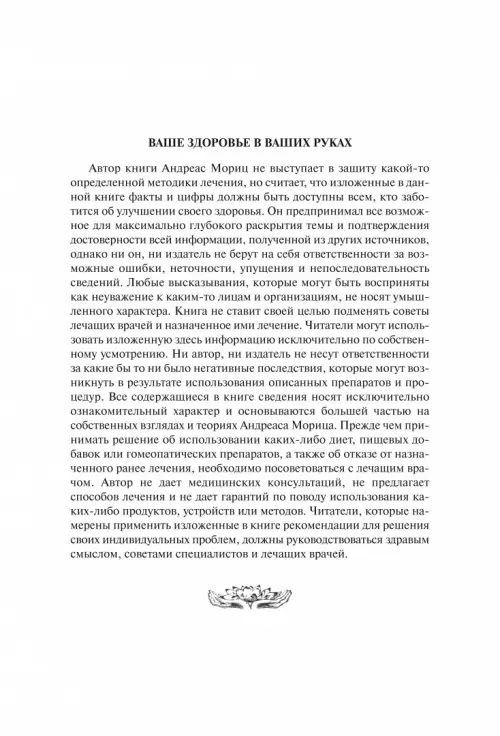 ВАШЕ ЗДОРОВЬЕ В ВАШИХ РУКАХ

Автор книги Андреас Мориц не выступает в защиту какой-то определенной методики лечения, но считает, что изложенные в данной книге факты и цифры должны быть доступны всем, кто заботится об улучшении своего здоровья. Он предпринимал все возможное для максимально глубокого раскрытия темы и подтверждения достоверности всей информации, полученной из других источников, однако ни он, ни издатель не берут на себя ответственности за возможные ошибки, неточности, упущения и непоследовательность сведений. Любые высказывания, которые могут быть восприняты как неуважение к каким-то лицам и организациям, не носят умышленного характера. Книга не ставит своей целью подменять советы лечащих врачей и назначенное ими лечение. Читатели могут использовать изложенную здесь информацию исключительно по собственному усмотрению. Ни автор, ни издатель не несут ответственности за какие бы то ни было негативные последствия, которые могут возникнуть в результате использования описанных препаратов и процедур. Все содержащиеся в книге сведения носят исключительно ознакомительный характер и основываются большей частью на собственных взглядах и теориях Андреаса Морица. Прежде чем принимать решение об использовании каких-либо диет, пищевых добавок или гомеопатических препаратов, а также об отказе от назначенного ранее лечения, необходимо посоветоваться с лечащим врачом. Автор не дает медицинских консультаций, не предлагает способов лечения и не дает гарантий по поводу использования каких-либо продуктов, устройств или методов. Читатели, которые намерены применить изложенные в книге рекомендации для решения своих индивидуальных проблем, должны руководствоваться здравым смыслом, советами специалистов и лечащих врачей.